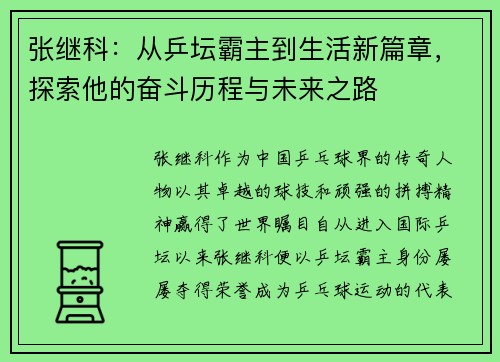 张继科：从乒坛霸主到生活新篇章，探索他的奋斗历程与未来之路

张继科作为中国乒乓球界的传奇人物以其卓越的球技和顽强的拼搏精神赢得了世界瞩目自从进入国际乒坛以来张继科便以乒坛霸主身份屡屡夺得荣誉成为乒乓球运动的代表